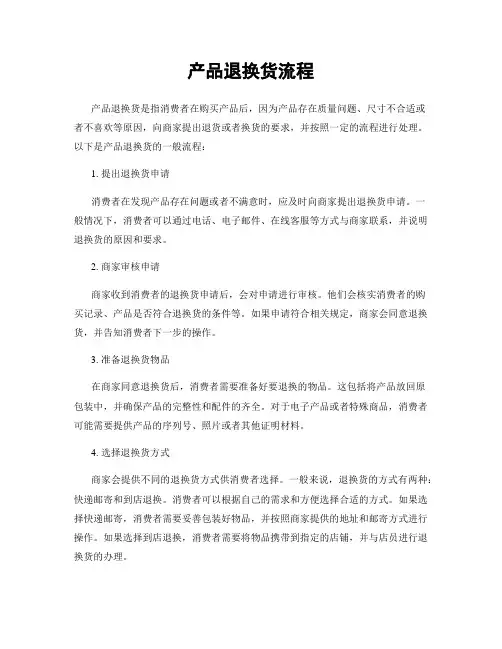 产品退换货流程

产品退换货是指消费者在购买产品后，因为产品存在质量问题、尺寸不合适或者不喜欢等原因，向商家提出退货或者换货的要求，并按照一定的流程进行处理。以下是产品退换货的一般流程：

1. 提出退换货申请

消费者在发现产品存在问题或者不满意时，应及时向商家提出退换货申请。一般情况下，消费者可以通过电话、电子邮件、在线客服等方式与商家联系，并说明退换货的原因和要求。

2. 商家审核申请

商家收到消费者的退换货申请后，会对申请进行审核。他们会核实消费者的购买记录、产品是否符合退换货的条件等。如果申请符合相关规定，商家会同意退换货，并告知消费者下一步的操作。

3. 准备退换货物品

在商家同意退换货后，消费者需要准备好要退换的物品。这包括将产品放回原包装中，并确保产品的完整性和配件的齐全。对于电子产品或者特殊商品，消费者可能需要提供产品的序列号、照片或者其他证明材料。

4. 选择退换货方式

商家会提供不同的退换货方式供消费者选择。一般来说，退换货的方式有两种：快递邮寄和到店退换。消费者可以根据自己的需求和方便选择合适的方式。如果选择快递邮寄，消费者需要妥善包装好物品，并按照商家提供的地址和邮寄方式进行操作。如果选择到店退换，消费者需要将物品携带到指定的店铺，并与店员进行退换货的办理。